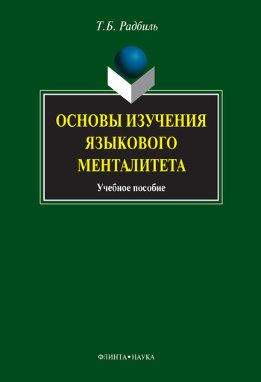 Т.Б. Радбиль

ОСНОВЫ ИЗУЧЕНИЯ ЯЗЫКОВОГО МЕНТАЛИТЕТА

Учебное пособие

ФЛИНТА•НАУКА